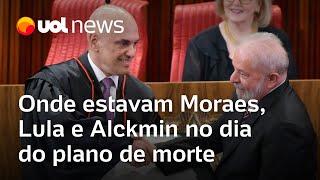 uol news

Onde estavam Moraes, Lula e Alckmin no dia do plano de morte